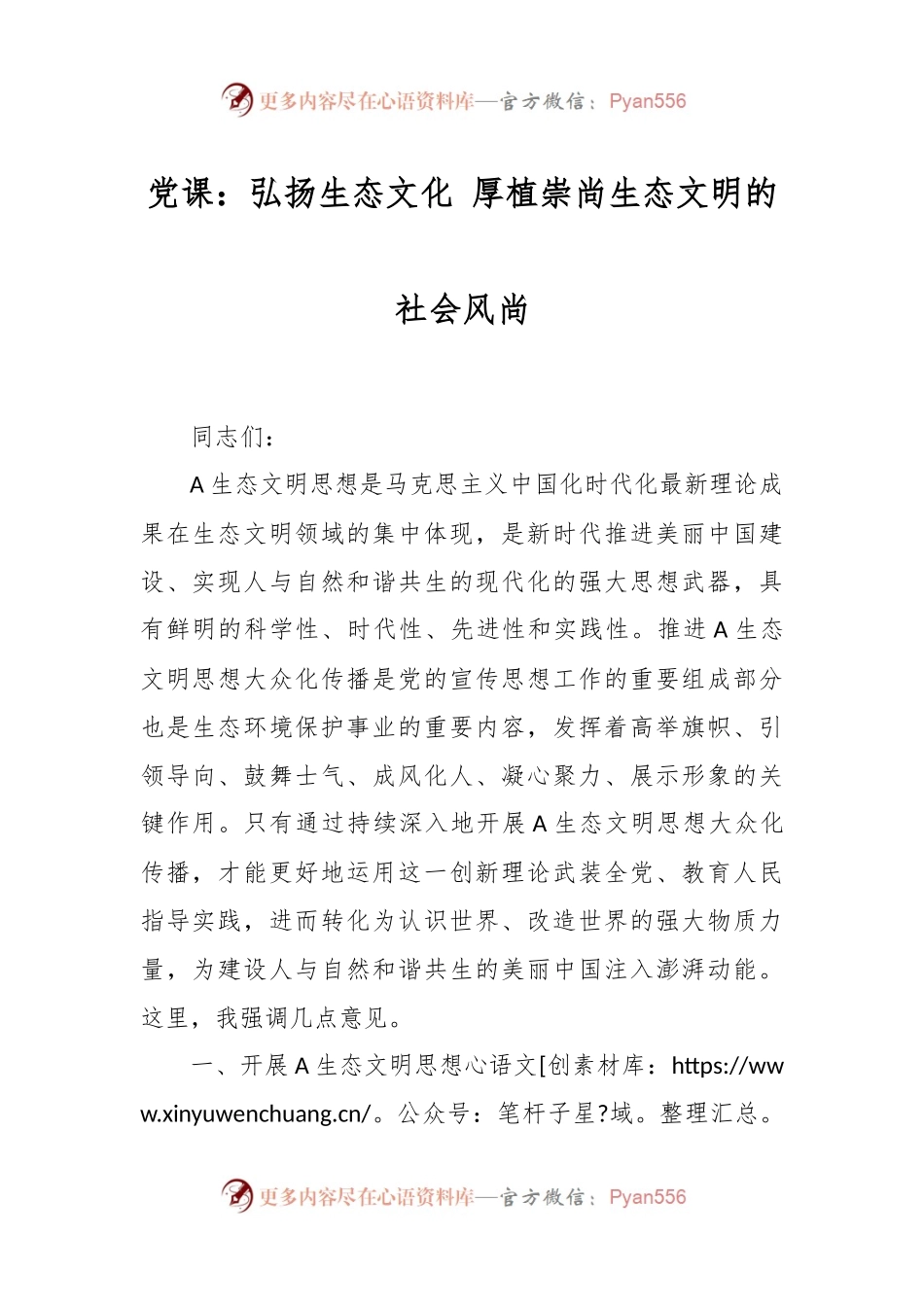 更多内容尽在心语资料库—官方微信：Pyan556

党课：弘扬生态文化 厚植崇尚生态文明的社会风尚

同志们：

A生态文明思想是马克思主义中国化时代化最新理论成果在生态文明领域的集中体现，是新时代推进美丽中国建设、实现人与自然和谐共生的现代化的强大思想武器，具有鲜明的科学性、时代性、先进性和实践性。推进A生态文明思想大众化传播是党的宣传思想工作的重要组成部分也是生态环境保护事业的重要内容，发挥着高举旗帜、引领导向、鼓舞士气、成风化人、凝心聚力、展示形象的关键作用。只有通过持续深入地开展A生态文明思想大众化传播，才能更好地运用这一创新理论武装全党、教育人民指导实践，进而转化为认识世界、改造世界的强大物质力量，为建设人与自然和谐共生的美丽中国注入澎湃动能。这里，我强调几点意见。

一、开展A生态文明思想心语文[创素材库：https://www.xinyuwenchuang.cn/。公众号：笔杆子星?域。整理汇总。

更多内容尽在心语资料库—官方微信：Pyan556